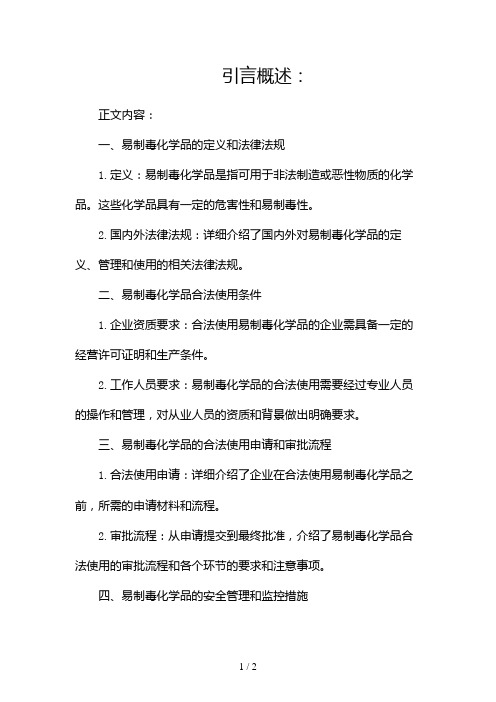 引言概述：

正文内容：

一、易制毒化学品的定义和法律法规

1. 定义：易制毒化学品是指可用于非法制造或恶性物质的化学品。这些化学品具有一定的危害性和易制毒性。

2. 国内外法律法规：详细介绍了国内外对易制毒化学品的定义、管理和使用的相关法律法规。

二、易制毒化学品合法使用条件

1. 企业资质要求：合法使用易制毒化学品的企业需具备一定的经营许可证明和生产条件。

2. 工作人员要求：易制毒化学品的合法使用需要经过专业人员的操作和管理，对从业人员的资质和背景做出明确要求。

三、易制毒化学品的合法使用申请和审批流程

1. 合法使用申请：详细介绍了企业在合法使用易制毒化学品之前，所需的申请材料和流程。

2. 审批流程：从申请提交到最终批准，介绍了易制毒化学品合法使用的审批流程和各个环节的要求和注意事项。

四、易制毒化学品的安全管理和监控措施

1 / 2